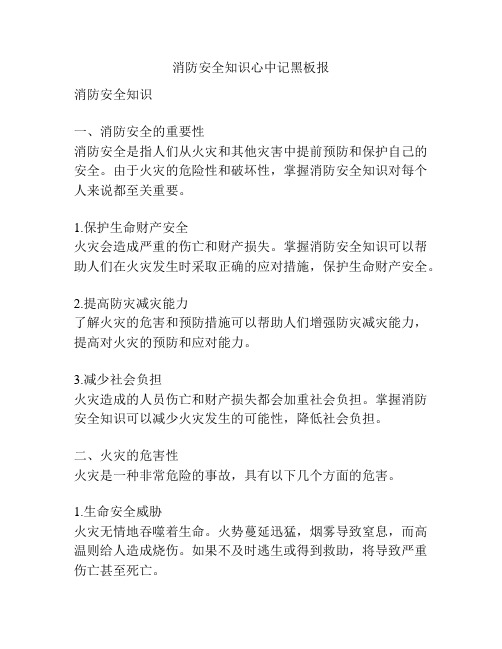 消防安全知识心中记黑板报

消防安全知识

一、消防安全的重要性
消防安全是指人们从火灾和其他灾害中提前预防和保护自己的安全。由于火灾的危险性和破坏性，掌握消防安全知识对每个人来说都至关重要。

1.保护生命财产安全
火灾会造成严重的伤亡和财产损失。掌握消防安全知识可以帮助人们在火灾发生时采取正确的应对措施，保护生命财产安全。

2.提高防灾减灾能力
了解火灾的危害和预防措施可以帮助人们增强防灾减灾能力，提高对火灾的预防和应对能力。

3.减少社会负担
火灾造成的人员伤亡和财产损失都会加重社会负担。掌握消防安全知识可以减少火灾发生的可能性，降低社会负担。

二、火灾的危害性
火灾是一种非常危险的事故，具有以下几个方面的危害。

1.生命安全威胁
火灾无情地吞噬着生命。火势蔓延迅猛，烟雾导致窒息，而高温则给人造成烧伤。如果不及时逃生或得到救助，将导致严重伤亡甚至死亡。